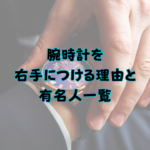 腕時計を
右手につける理由と
有名人一覧